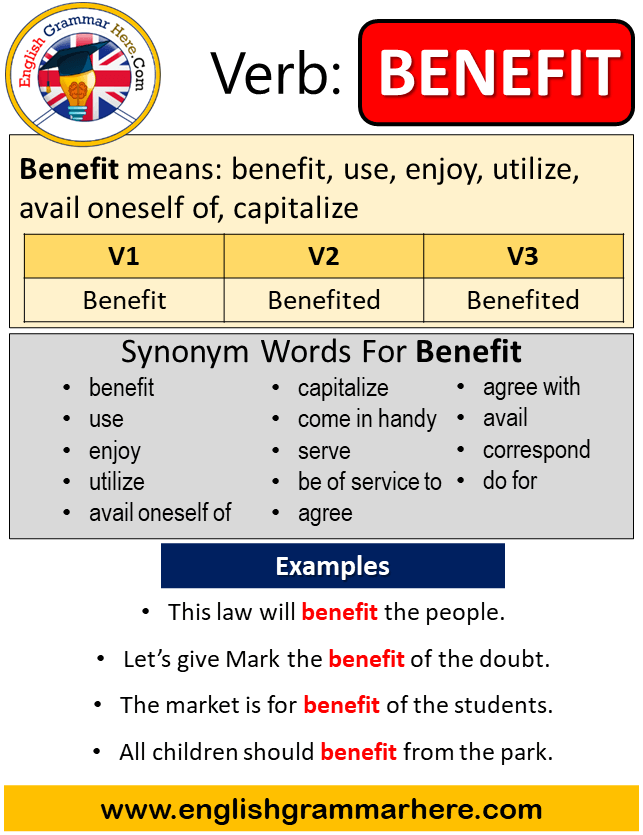 English Grammar Here.Com

Verb: BENEFIT

Benefit means: benefit, use, enjoy, utilize, avail oneself of, capitalize

| V1 | V2 | V3 |
|---|---|---|
| Benefit | Benefited | Benefited |

Synonym Words For Benefit

- benefit
- use
- enjoy
- utilize
- avail oneself of

- capitalize
- come in handy
- serve
- be of service to
- agree

- agree with
- avail
- correspond
- do for

Examples

- This law will benefit the people.
- Let's give Mark the benefit of the doubt.
- The market is for benefit of the students.
- All children should benefit from the park.

www.englishgrammarhere.com